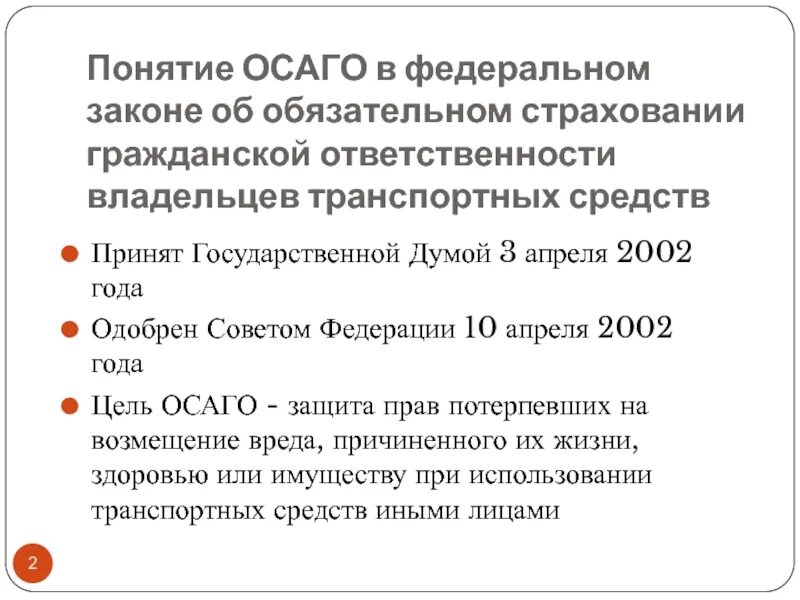 Понятие ОСАГО в федеральном законе об обязательном страховании гражданской ответственности владельцев транспортных средств

Принят Государственной Думой 3 апреля 2002 года

Одобрен Советом Федерации 10 апреля 2002 года

Цель ОСАГО - защита прав потерпевших на возмещение вреда, причиненного их жизни, здоровью или имуществу при использовании транспортных средств иными лицами

2